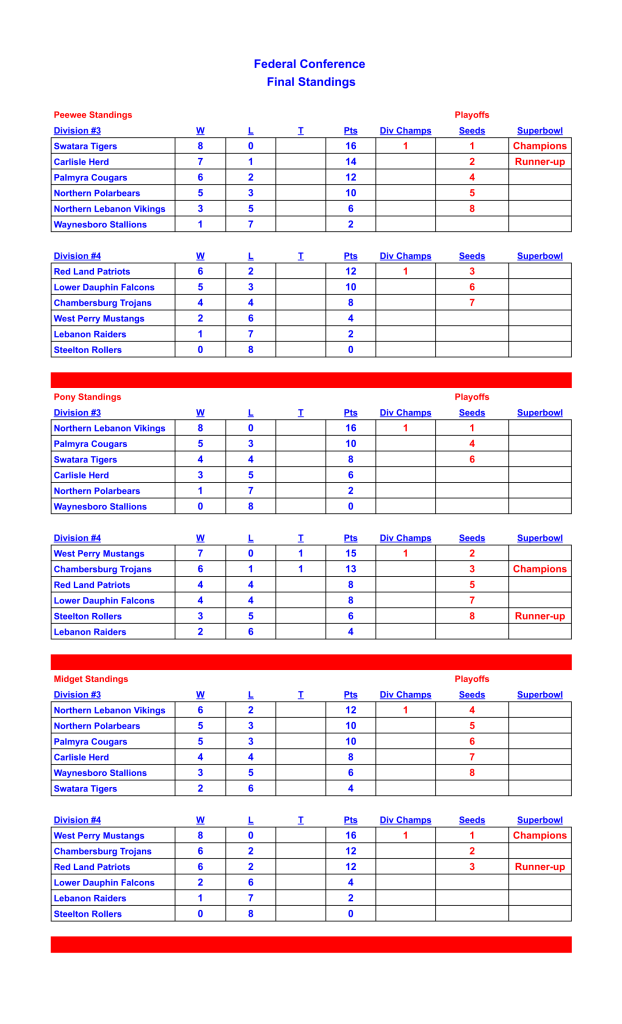 Federal Conference
Final Standings

Peewee Standings
Playoffs

| Division #3 | W | L | T | Pts | Div Champs | Seeds | Superbowl |
|---|---|---|---|---|---|---|---|
| Swatara Tigers | 8 | 0 | | 16 | 1 | 1 | Champions |
| Carlisle Herd | 7 | 1 | | 14 | | 2 | Runner-up |
| Palmyra Cougars | 6 | 2 | | 12 | | 4 | |
| Northern Polarbears | 5 | 3 | | 10 | | 5 | |
| Northern Lebanon Vikings | 3 | 5 | | 6 | | 8 | |
| Waynesboro Stallions | 1 | 7 | | 2 | | | |

| Division #4 | W | L | T | Pts | Div Champs | Seeds | Superbowl |
|---|---|---|---|---|---|---|---|
| Red Land Patriots | 6 | 2 | | 12 | 1 | 3 | |
| Lower Dauphin Falcons | 5 | 3 | | 10 | | 6 | |
| Chambersburg Trojans | 4 | 4 | | 8 | | 7 | |
| West Perry Mustangs | 2 | 6 | | 4 | | | |
| Lebanon Raiders | 1 | 7 | | 2 | | | |
| Steelton Rollers | 0 | 8 | | 0 | | | |

Pony Standings
Playoffs

| Division #3 | W | L | T | Pts | Div Champs | Seeds | Superbowl |
|---|---|---|---|---|---|---|---|
| Northern Lebanon Vikings | 8 | 0 | | 16 | 1 | 1 | |
| Palmyra Cougars | 5 | 3 | | 10 | | 4 | |
| Swatara Tigers | 4 | 4 | | 8 | | 6 | |
| Carlisle Herd | 3 | 5 | | 6 | | | |
| Northern Polarbears | 1 | 7 | | 2 | | | |
| Waynesboro Stallions | 0 | 8 | | 0 | | | |

| Division #4 | W | L | T | Pts | Div Champs | Seeds | Superbowl |
|---|---|---|---|---|---|---|---|
| West Perry Mustangs | 7 | 0 | 1 | 15 | 1 | 2 | |
| Chambersburg Trojans | 6 | 1 | 1 | 13 | | 3 | Champions |
| Red Land Patriots | 4 | 4 | | 8 | | 5 | |
| Lower Dauphin Falcons | 4 | 4 | | 8 | | 7 | |
| Steelton Rollers | 3 | 5 | | 6 | | 8 | Runner-up |
| Lebanon Raiders | 2 | 6 | | 4 | | | |

Midget Standings
Playoffs

| Division #3 | W | L | T | Pts | Div Champs | Seeds | Superbowl |
|---|---|---|---|---|---|---|---|
| Northern Lebanon Vikings | 6 | 2 | | 12 | 1 | 4 | |
| Northern Polarbears | 5 | 3 | | 10 | | 5 | |
| Palmyra Cougars | 5 | 3 | | 10 | | 6 | |
| Carlisle Herd | 4 | 4 | | 8 | | 7 | |
| Waynesboro Stallions | 3 | 5 | | 6 | | 8 | |
| Swatara Tigers | 2 | 6 | | 4 | | | |

| Division #4 | W | L | T | Pts | Div Champs | Seeds | Superbowl |
|---|---|---|---|---|---|---|---|
| West Perry Mustangs | 8 | 0 | | 16 | 1 | 1 | Champions |
| Chambersburg Trojans | 6 | 2 | | 12 | | 2 | |
| Red Land Patriots | 6 | 2 | | 12 | | 3 | Runner-up |
| Lower Dauphin Falcons | 2 | 6 | | 4 | | | |
| Lebanon Raiders | 1 | 7 | | 2 | | | |
| Steelton Rollers | 0 | 8 | | 0 | | | |